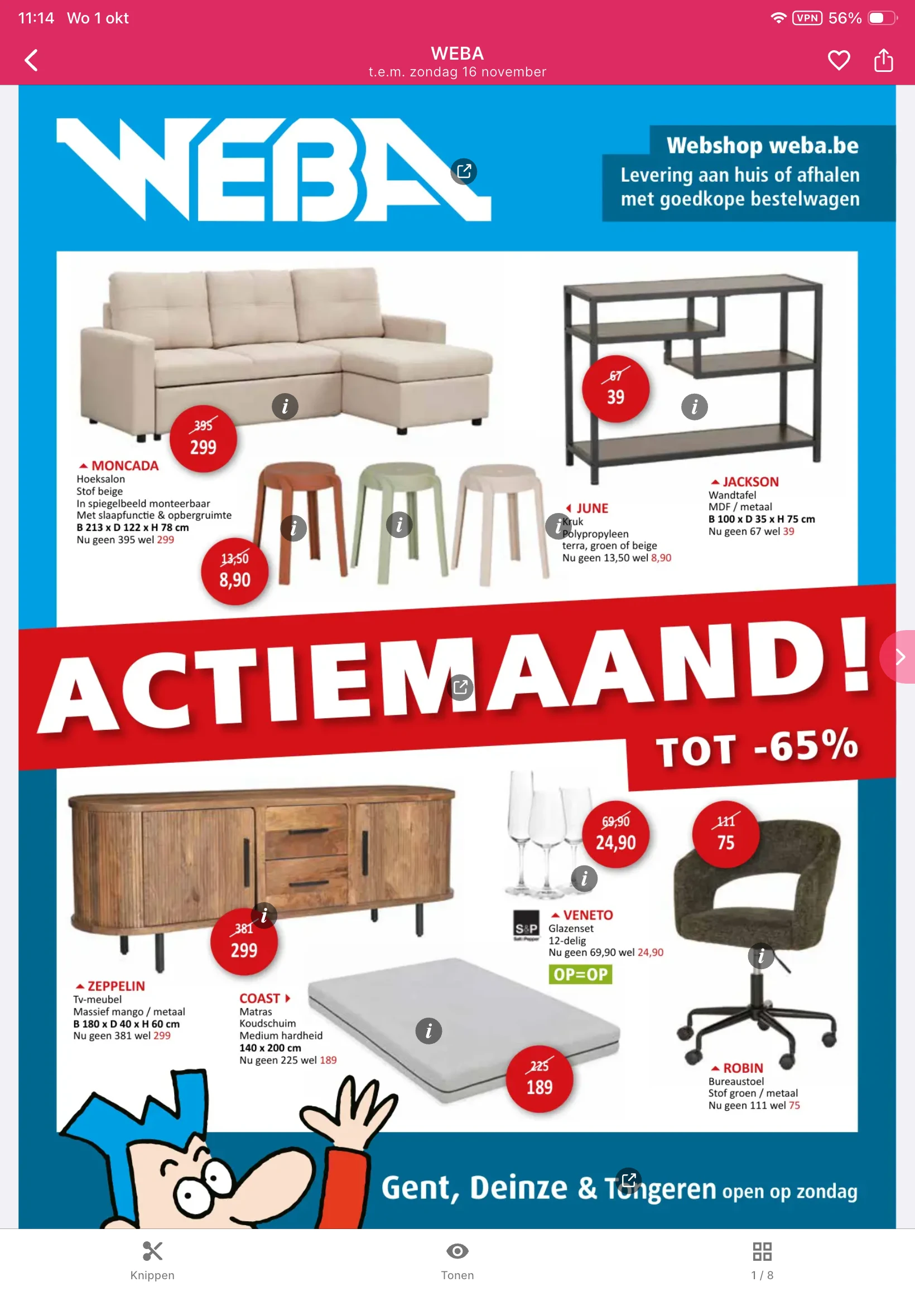 11:14 Wo 1 okt
VPN 56%

WEBA
t.e.m. zondag 16 november

WEBA

Webshop weba.be
Levering aan huis of afhalen met goedkope bestelwagen

395
299

MONCADA
Hoeksalon
Stof beige
In spiegelbeeld monteerbaar
Met slaapfunctie & opbergruimte
B 213 x D 122 x H 78 cm
Nu geen 395 wel 299

13,50
8,90

JUNE
Kruk
Polypropyleen
terra, groen of beige
Nu geen 13,50 wel 8,90

67
39

JACKSON
Wandtafel
MDF / metaal
B 100 x D 35 x H 75 cm
Nu geen 67 wel 39

ACTIEMAAND!
TOT -65%

381
299

ZEPPELIN
Tv-meubel
Massief mango / metaal
B 180 x D 40 x H 60 cm
Nu geen 381 wel 299

COAST
Matras
Koudschuim
Medium hardheid
140 x 200 cm
Nu geen 225 wel 189

225
189

69,90
24,90

S&P
VENETO
Glazenset
12-delig
Nu geen 69,90 wel 24,90
OP=OP

111
75

ROBIN
Bureaustoel
Stof groen / metaal
Nu geen 111 wel 75

Gent, Deinze & Tongeren open op zondag

Knippen
Tonen
1 / 8